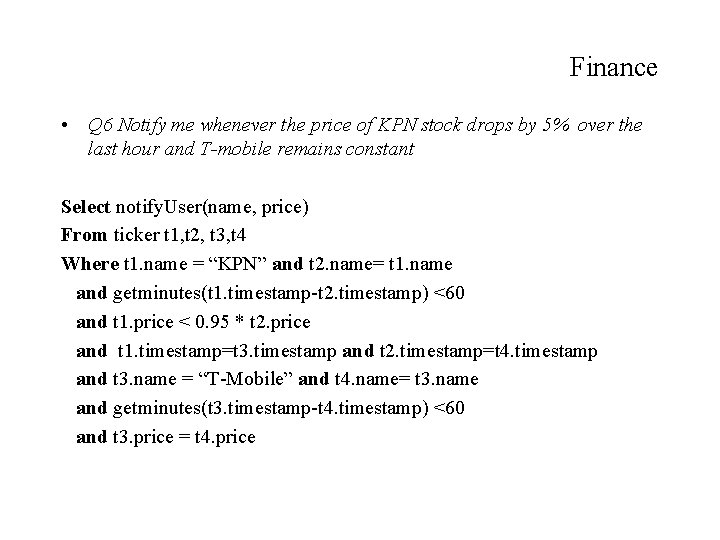 Finance

• Q6 Notify me whenever the price of KPN stock drops by 5% over the last hour and T-mobile remains constant

Select notifyUser(name, price)
From ticker t1,t2, t3,t4
Where t1.name = “KPN” and t2.name= t1.name
and getminutes(t1.timestamp-t2.timestamp) <60
and t1.price < 0.95 * t2.price
and t1.timestamp=t3.timestamp and t2.timestamp=t4.timestamp
and t3.name = “T-Mobile” and t4.name= t3.name
and getminutes(t3.timestamp-t4.timestamp) <60
and t3.price = t4.price